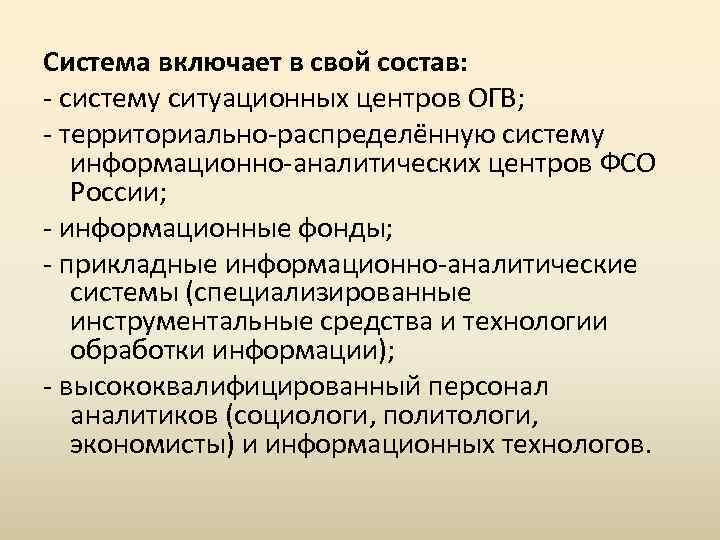 Система включает в свой состав:
- систему ситуационных центров ОГВ;
- территориально-распределённую систему информационно-аналитических центров ФСО России;
- информационные фонды;
- прикладные информационно-аналитические системы (специализированные инструментальные средства и технологии обработки информации);
- высококвалифицированный персонал аналитиков (социологи, политологи, экономисты) и информационных технологов.